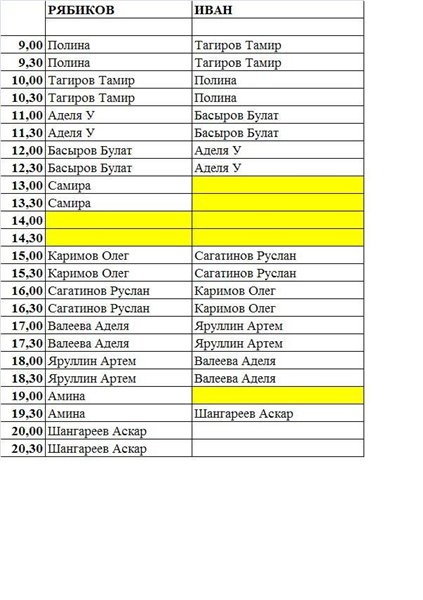 |  | РЯБИКОВ | ИВАН |
|---|---|---|
|  |  |  |
| 9,00 | Полина | Тагиров Тамир |
| 9,30 | Полина | Тагиров Тамир |
| 10,00 | Тагиров Тамир | Полина |
| 10,30 | Тагиров Тамир | Полина |
| 11,00 | Аделя У | Басыров Булат |
| 11,30 | Аделя У | Басыров Булат |
| 12,00 | Басыров Булат | Аделя У |
| 12,30 | Басыров Булат | Аделя У |
| 13,00 | Самира |  |
| 13,30 | Самира |  |
| 14,00 |  |  |
| 14,30 |  |  |
| 15,00 | Каримов Олег | Сагатинов Руслан |
| 15,30 | Каримов Олег | Сагатинов Руслан |
| 16,00 | Сагатинов Руслан | Каримов Олег |
| 16,30 | Сагатинов Руслан | Каримов Олег |
| 17,00 | Валеева Аделя | Яруллин Артем |
| 17,30 | Валеева Аделя | Яруллин Артем |
| 18,00 | Яруллин Артем | Валеева Аделя |
| 18,30 | Яруллин Артем | Валеева Аделя |
| 19,00 | Амина |  |
| 19,30 | Амина | Шангареев Аскар |
| 20,00 | Шангареев Аскар |  |
| 20,30 | Шангареев Аскар |  |